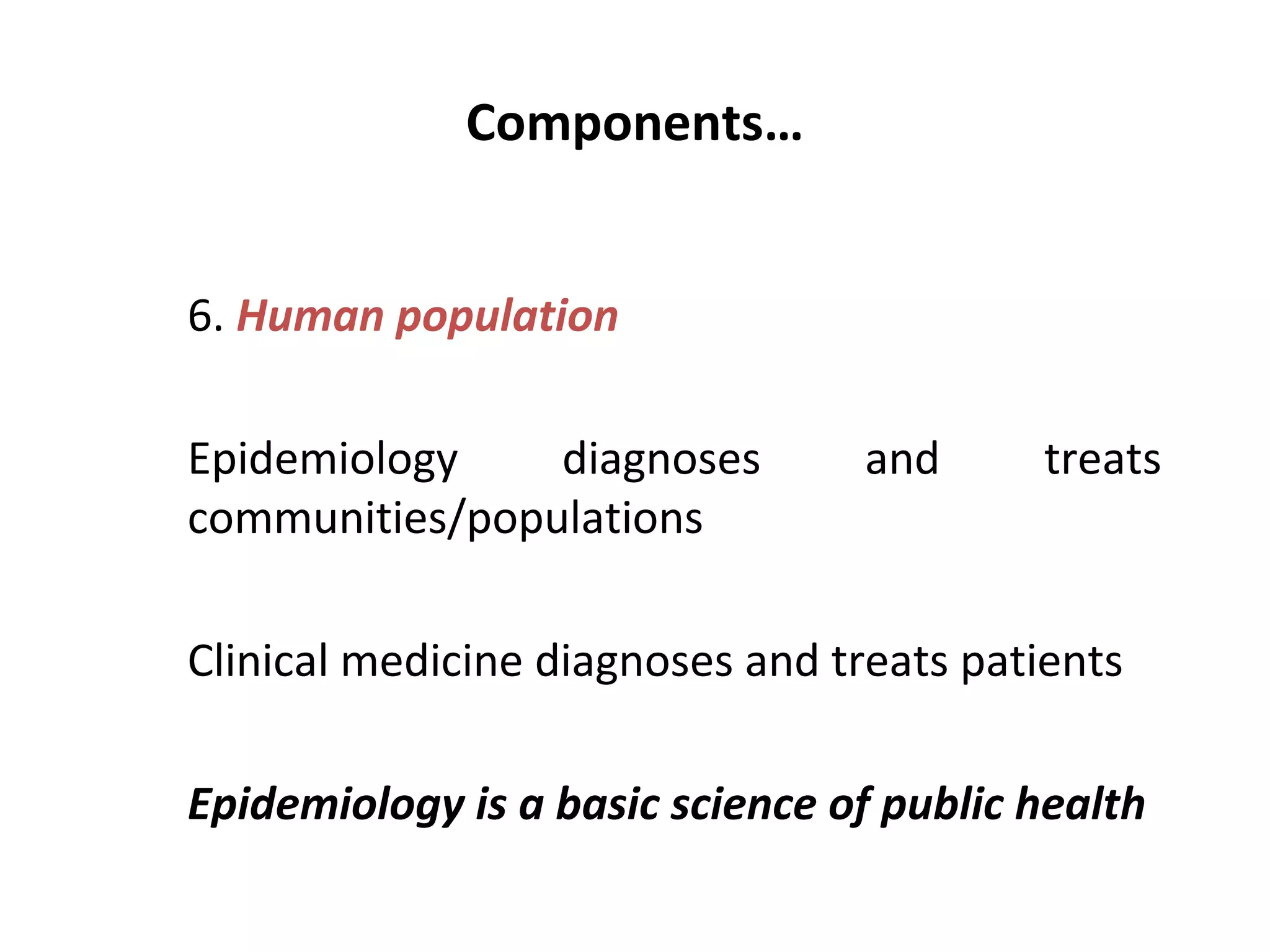 Components…

6. Human population

Epidemiology diagnoses and treats communities/populations

Clinical medicine diagnoses and treats patients

Epidemiology is a basic science of public health